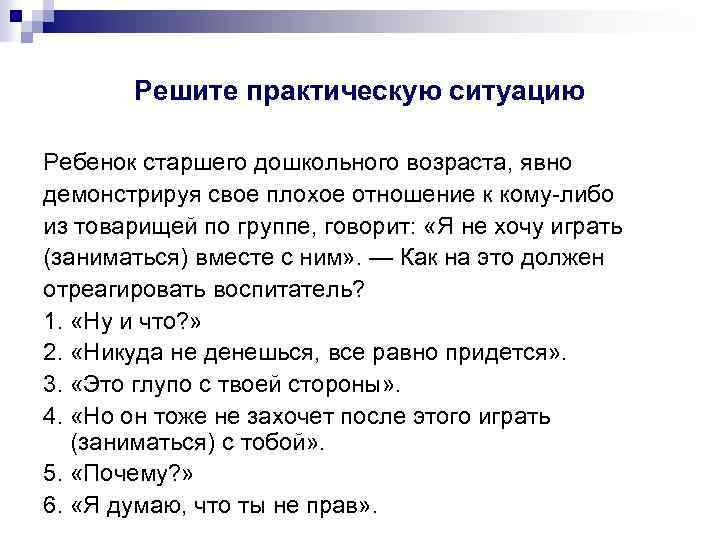 Решите практическую ситуацию

Ребенок старшего дошкольного возраста, явно демонстрируя свое плохое отношение к кому-либо из товарищей по группе, говорит: «Я не хочу играть (заниматься) вместе с ним». — Как на это должен отреагировать воспитатель?

1. «Ну и что?»
2. «Никуда не денешься, все равно придется».
3. «Это глупо с твоей стороны».
4. «Но он тоже не захочет после этого играть (заниматься) с тобой».
5. «Почему?»
6. «Я думаю, что ты не прав».